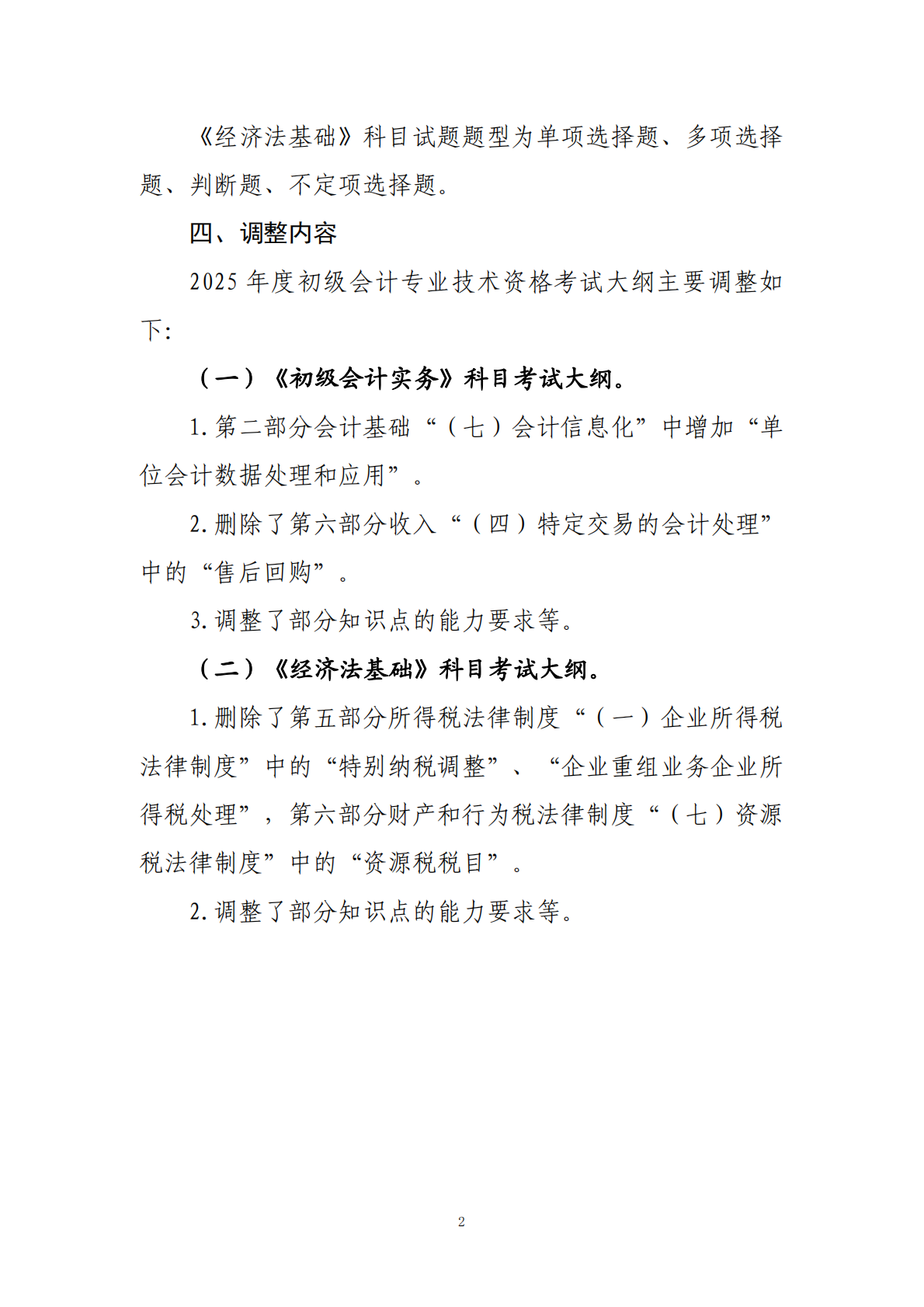 《经济法基础》科目试题题型为单项选择题、多项选择题、判断题、不定项选择题。

四、调整内容

2025 年度初级会计专业技术资格考试大纲主要调整如下:

（一）《初级会计实务》科目考试大纲。

1. 第二部分会计基础“（七）会计信息化”中增加“单位会计数据处理和应用”。

2. 删除了第六部分收入“（四）特定交易的会计处理”中的“售后回购”。

3. 调整了部分知识点的能力要求等。

（二）《经济法基础》科目考试大纲。

1. 删除了第五部分所得税法律制度“（一）企业所得税法律制度”中的“特别纳税调整”、“企业重组业务企业所得税处理”，第六部分财产和行为税法律制度“（七）资源税法律制度”中的“资源税税目”。

2. 调整了部分知识点的能力要求等。

2